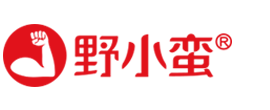 野小蛮®